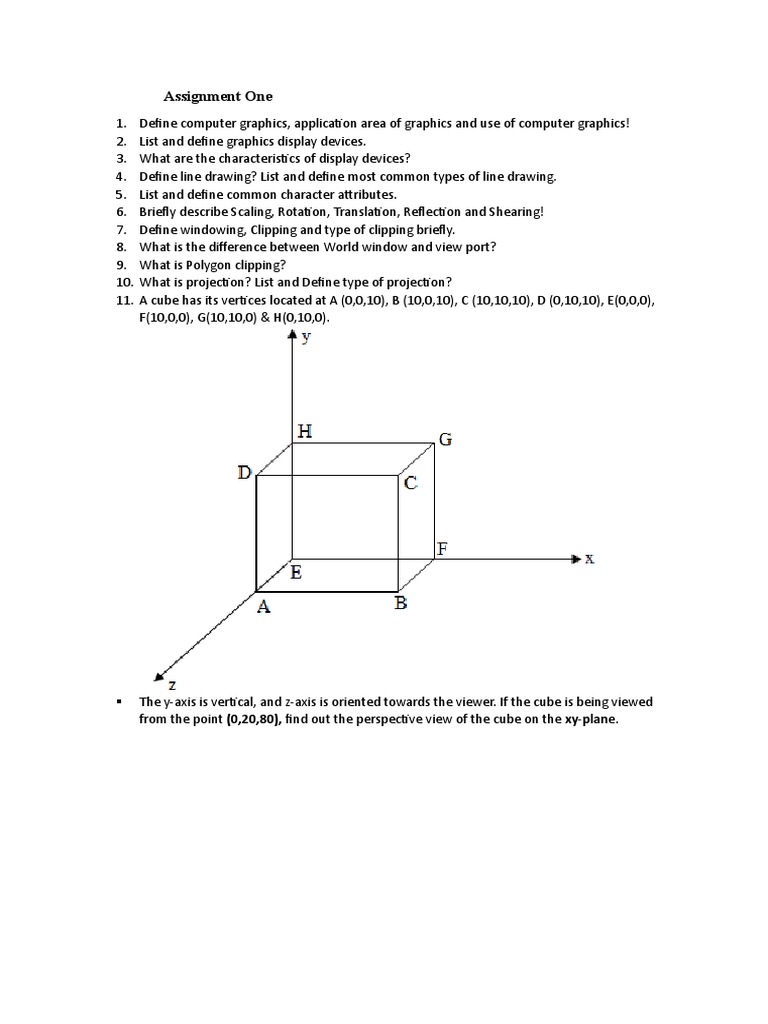 Assignment One

1. Define computer graphics, application area of graphics and use of computer graphics!
2. List and define graphics display devices.
3. What are the characteristics of display devices?
4. Define line drawing? List and define most common types of line drawing.
5. List and define common character attributes.
6. Briefly describe Scaling, Rotation, Translation, Reflection and Shearing!
7. Define windowing, Clipping and type of clipping briefly.
8. What is the difference between World window and view port?
9. What is Polygon clipping?
10. What is projection? List and Define type of projection?
11. A cube has its vertices located at A (0,0,10), B (10,0,10), C (10,10,10), D (0,10,10), E(0,0,0), F(10,0,0), G(10,10,0) & H(0,10,0).

y
H
G
D
C
F
x
E
A
B
z

▪ The y-axis is vertical, and z-axis is oriented towards the viewer. If the cube is being viewed from the point (0,20,80), find out the perspective view of the cube on the xy-plane.